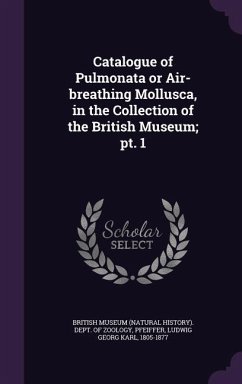 Catalogue of Pulmonata or Air-breathing Mollusca, in the Collection of the British Museum; pt. 1

Scholar SELECT

BRITISH MUSEUM (NATURAL HISTORY). DEPT. OF ZOOLOGY, PFEIFFER, LUDWIG GEORG KARL, 1805-1877